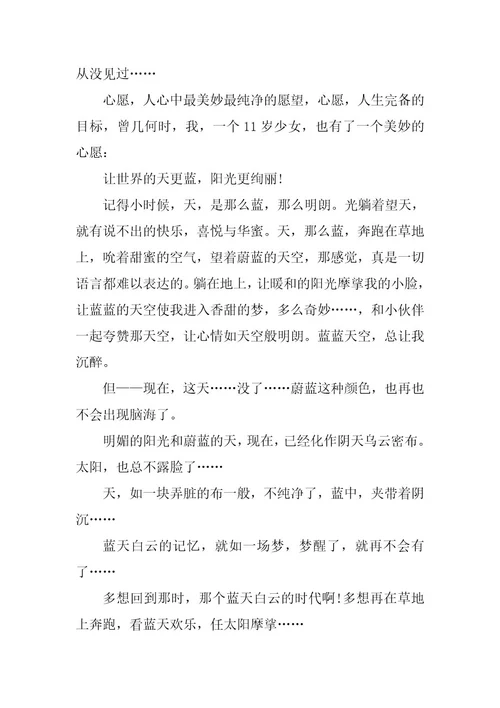 从没见过……

心愿，人心中最美妙最纯净的愿望，心愿，人生完备的目标，曾几何时，我，一个 11 岁少女，也有了一个美妙的心愿：

让世界的天更蓝，阳光更绚丽！

记得小时候，天，是那么蓝，那么明朗。光躺着望天，就有说不出的快乐，喜悦与华蜜。天，那么蓝，奔跑在草地上，吮着甜蜜的空气，望着蔚蓝的天空，那感觉，真是一切语言都难以表达的。躺在地上，让暖和的阳光摩挲我的小脸，让蓝蓝的天空使我进入香甜的梦，多么奇妙……，和小伙伴一起夸赞那天空，让心情如天空般明朗。蓝蓝天空，总让我沉醉。

但——现在，这天……没了……蔚蓝这种颜色，也再也不会出现脑海了。

明媚的阳光和蔚蓝的天，现在，已经化作阴天乌云密布。太阳，也总不露脸了……

天，如一块弄脏的布一般，不纯净了，蓝中，夹带着阴沉……

蓝天白云的记忆，就如一场梦，梦醒了，就再不会有了……

多想回到那时，那个蓝天白云的时代啊！多想再在草地上奔跑，看蓝天欢乐，任太阳摩挲……